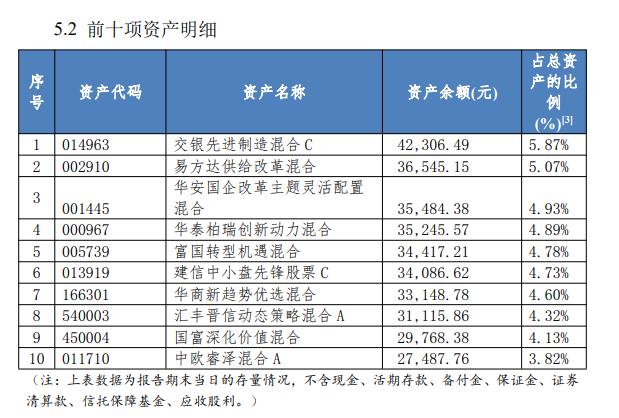 5.2 前十项资产明细

| 序号 | 资产代码 | 资产名称 | 资产余额(元) | 占总资产的比例(%)$^{[3]}$ |
|---|---|---|---|---|
| 1 | 014963 | 交银先进制造混合C | 42,306.49 | 5.87% |
| 2 | 002910 | 易方达供给改革混合 | 36,545.15 | 5.07% |
| 3 | 001445 | 华安国企改革主题灵活配置混合 | 35,484.38 | 4.93% |
| 4 | 000967 | 华泰柏瑞创新动力混合 | 35,245.57 | 4.89% |
| 5 | 005739 | 富国转型机遇混合 | 34,417.21 | 4.78% |
| 6 | 013919 | 建信中小盘先锋股票C | 34,086.62 | 4.73% |
| 7 | 166301 | 华商新趋势优选混合 | 33,148.78 | 4.60% |
| 8 | 540003 | 汇丰晋信动态策略混合A | 31,115.86 | 4.32% |
| 9 | 450004 | 国富深化价值混合 | 29,768.38 | 4.13% |
| 10 | 011710 | 中欧睿泽混合A | 27,487.76 | 3.82% |

（注：上表数据为报告期末当日的存量情况，不含现金、活期存款、备付金、保证金、证券清算款、信托保障基金、应收股利。）